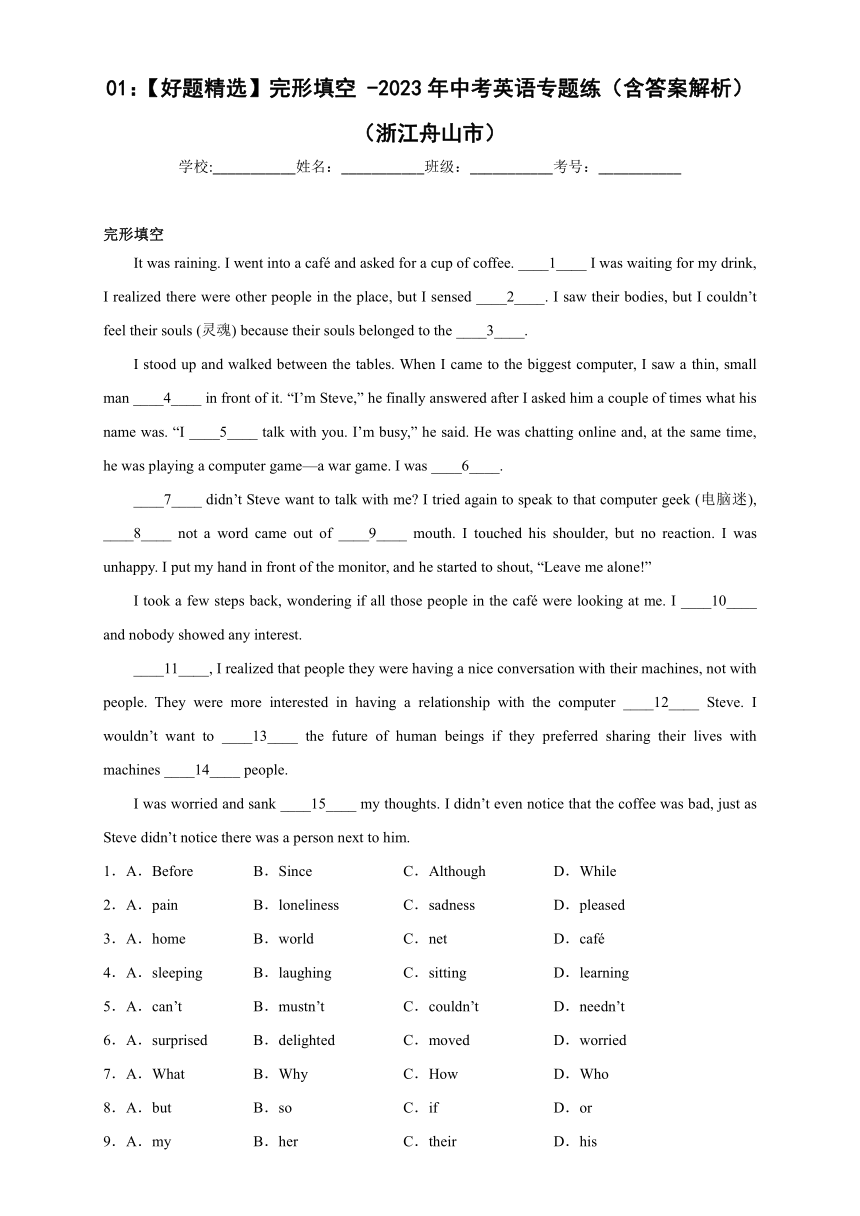 01：【好题精选】完形填空 -2023年中考英语专题练（含答案解析）（浙江舟山市）

学校:___________姓名：___________班级：___________考号：___________

完形填空

It was raining. I went into a café and asked for a cup of coffee. ____1____ I was waiting for my drink, I realized there were other people in the place, but I sensed ____2____. I saw their bodies, but I couldn't feel their souls (灵魂) because their souls belonged to the ____3____.

I stood up and walked between the tables. When I came to the biggest computer, I saw a thin, small man ____4____ in front of it. "I'm Steve," he finally answered after I asked him a couple of times what his name was. "I ____5____ talk with you. I'm busy," he said. He was chatting online and, at the same time, he was playing a computer game—a war game. I was ____6____.

____7____ didn't Steve want to talk with me? I tried again to speak to that computer geek (电脑迷), ____8____ not a word came out of ____9____ mouth. I touched his shoulder, but no reaction. I was unhappy. I put my hand in front of the monitor, and he started to shout, "Leave me alone!"

I took a few steps back, wondering if all those people in the café were looking at me. I ____10____ and nobody showed any interest.

____11____, I realized that people they were having a nice conversation with their machines, not with people. They were more interested in having a relationship with the computer ____12____ Steve. I wouldn't want to ____13____ the future of human beings if they preferred sharing their lives with machines ____14____ people.

I was worried and sank ____15____ my thoughts. I didn't even notice that the coffee was bad, just as Steve didn't notice there was a person next to him.

1．A．Before B．Since C．Although D．While

2．A．pain B．loneliness C．sadness D．pleased

3．A．home B．world C．net D．café

4．A．sleeping B．laughing C．sitting D．learning

5．A．can't B．mustn't C．couldn't D．needn't

6．A．surprised B．delighted C．moved D．worried

7．A．What B．Why C．How D．Who

8．A．but B．so C．if D．or

9．A．my B．her C．their D．his